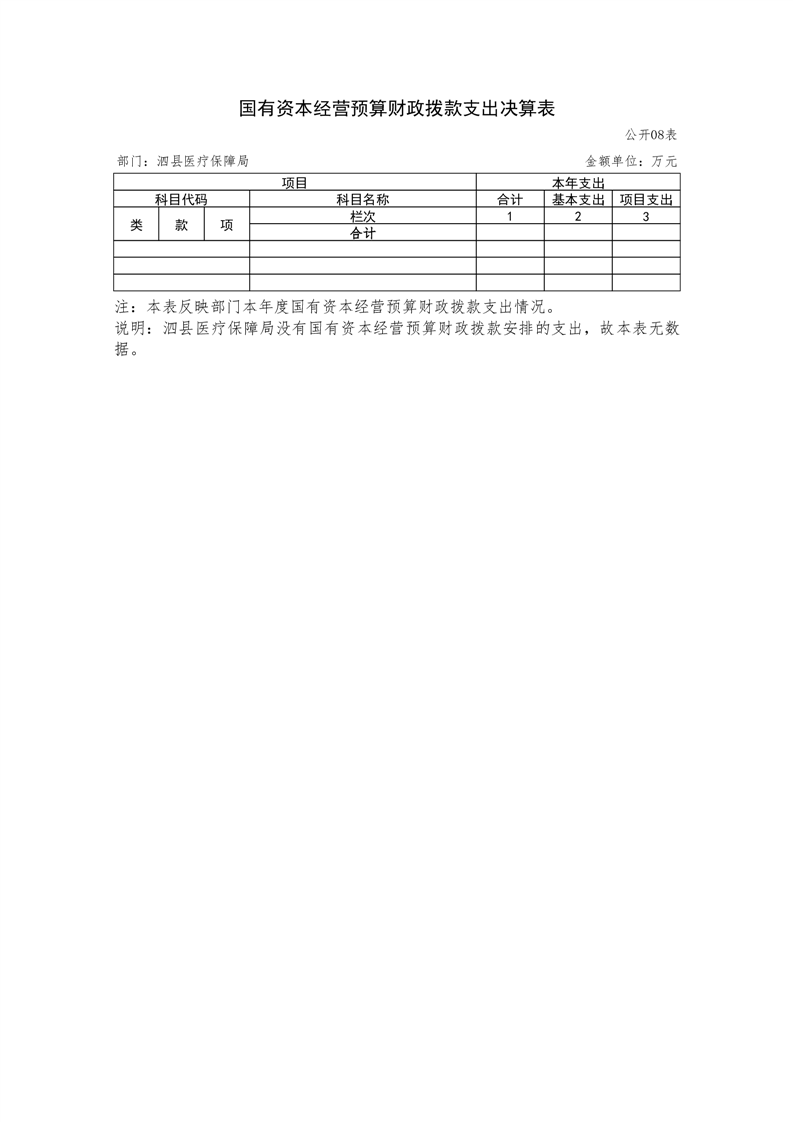 国有资本经营预算财政拨款支出决算表

公开08表

部门：泗县医疗保障局

金额单位：万元

| 项目 | | | | 本年支出 | | |
|---|---|---|---|---|---|---|
| 科目代码 | | | 科目名称 | 合计 | 基本支出 | 项目支出 |
| 类 | 款 | 项 | 栏次 | 1 | 2 | 3 |
| | | | 合计 | | | |
| | | | | | | |
| | | | | | | |
| | | | | | | |

注：本表反映部门本年度国有资本经营预算财政拨款支出情况。

说明：泗县医疗保障局没有国有资本经营预算财政拨款安排的支出，故本表无数据。